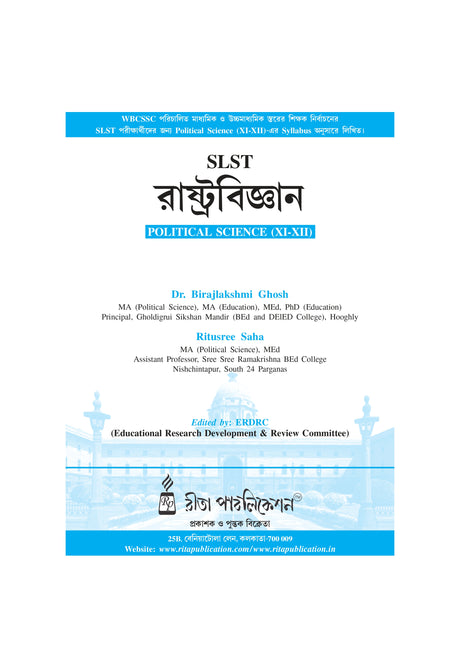 WBCSSC পরিচালিত মাধ্যমিক ও উচ্চমাধ্যমিক স্তরের শিক্ষক নির্বাচনের SLST পরীক্ষার্থীদের জন্য Political Science (XI-XII)-এর Syllabus অনুসারে লিখিত।

SLST
রাষ্ট্রবিজ্ঞান
POLITICAL SCIENCE (XI-XII)

Dr. Birajlakshmi Ghosh
MA (Political Science), MA (Education), MEd, PhD (Education)
Principal, Gholdigrui Sikshan Mandir (BEd and DElED College), Hooghly

Ritusree Saha
MA (Political Science), MEd
Assistant Professor, Sree Sree Ramakrishna BEd College
Nishchintapur, South 24 Parganas

Edited by: ERDRC
(Educational Research Development & Review Committee)

রীতা পাবলিকেশন
প্রকাশক ও পুস্তক বিক্রেতা
25B, বেনিয়াটোলা লেন, কলকাতা-700 009
Website: www.ritapublication.com/www.ritapublication.in